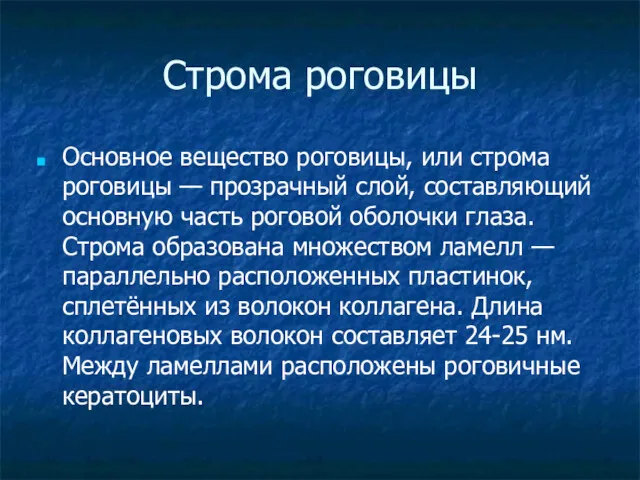 Строма роговицы

Основное вещество роговицы, или строма роговицы — прозрачный слой, составляющий основную часть роговой оболочки глаза. Строма образована множеством ламелл — параллельно расположенных пластинок, сплетённых из волокон коллагена. Длина коллагеновых волокон составляет 24-25 нм. Между ламеллами расположены роговичные кератоциты.